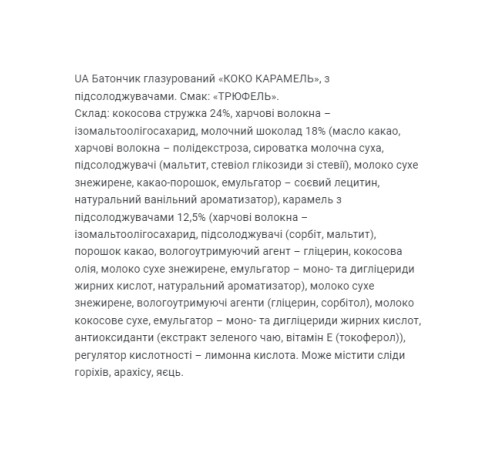 UA Батончик глазурований «КОКО КАРАМЕЛЬ», з підсолоджувачами. Смак: «ТРЮФЕЛЬ».
Склад: кокосова стружка 24%, харчові волокна – ізомальтоолігосахарид, молочний шоколад 18% (масло какао, харчові волокна – полідекстроза, сироватка молочна суха, підсолоджувачі (мальтит, стевіол глікозиди зі стевії), молоко сухе знежирене, какао-порошок, емульгатор – соєвий лецитин, натуральний ванільний ароматизатор), карамель з підсолоджувачами 12,5% (харчові волокна – ізомальтоолігосахарид, підсолоджувачі (сорбіт, мальтит), порошок какао, вологоутримуючий агент – гліцерин, кокосова олія, молоко сухе знежирене, емульгатор – моно- та дигліцериди жирних кислот, натуральний ароматизатор), молоко сухе знежирене, вологоутримуючі агенти (гліцерин, сорбітол), молоко кокосове сухе, емульгатор – моно- та дигліцериди жирних кислот, антиоксиданти (екстракт зеленого чаю, вітамін Е (токоферол)), регулятор кислотності – лимонна кислота. Може містити сліди горіхів, арахісу, яєць.